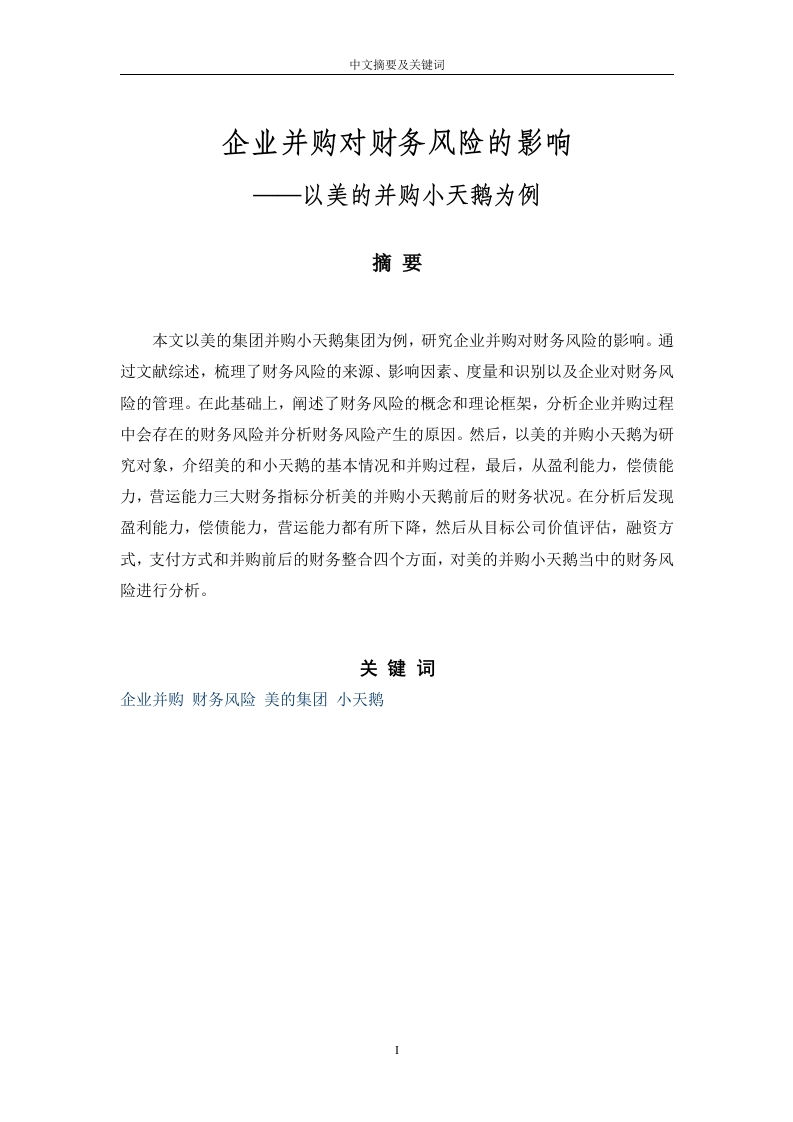 中文摘要及关键词

企业并购对财务风险的影响

——以美的并购小天鹅为例

摘 要

本文以美的集团并购小天鹅集团为例，研究企业并购对财务风险的影响。通过文献综述，梳理了财务风险的来源、影响因素、度量和识别以及企业对财务风险的管理。在此基础上，阐述了财务风险的概念和理论框架，分析企业并购过程中会存在的财务风险并分析财务风险产生的原因。然后，以美的并购小天鹅为研究对象，介绍美的和小天鹅的基本情况和并购过程，最后，从盈利能力，偿债能力，营运能力三大财务指标分析美的并购小天鹅前后的财务状况。在分析后发现盈利能力，偿债能力，营运能力都有所下降，然后从目标公司价值评估，融资方式，支付方式和并购前后的财务整合四个方面，对美的并购小天鹅当中的财务风险进行分析。

关 键 词

企业并购 财务风险 美的集团 小天鹅

I